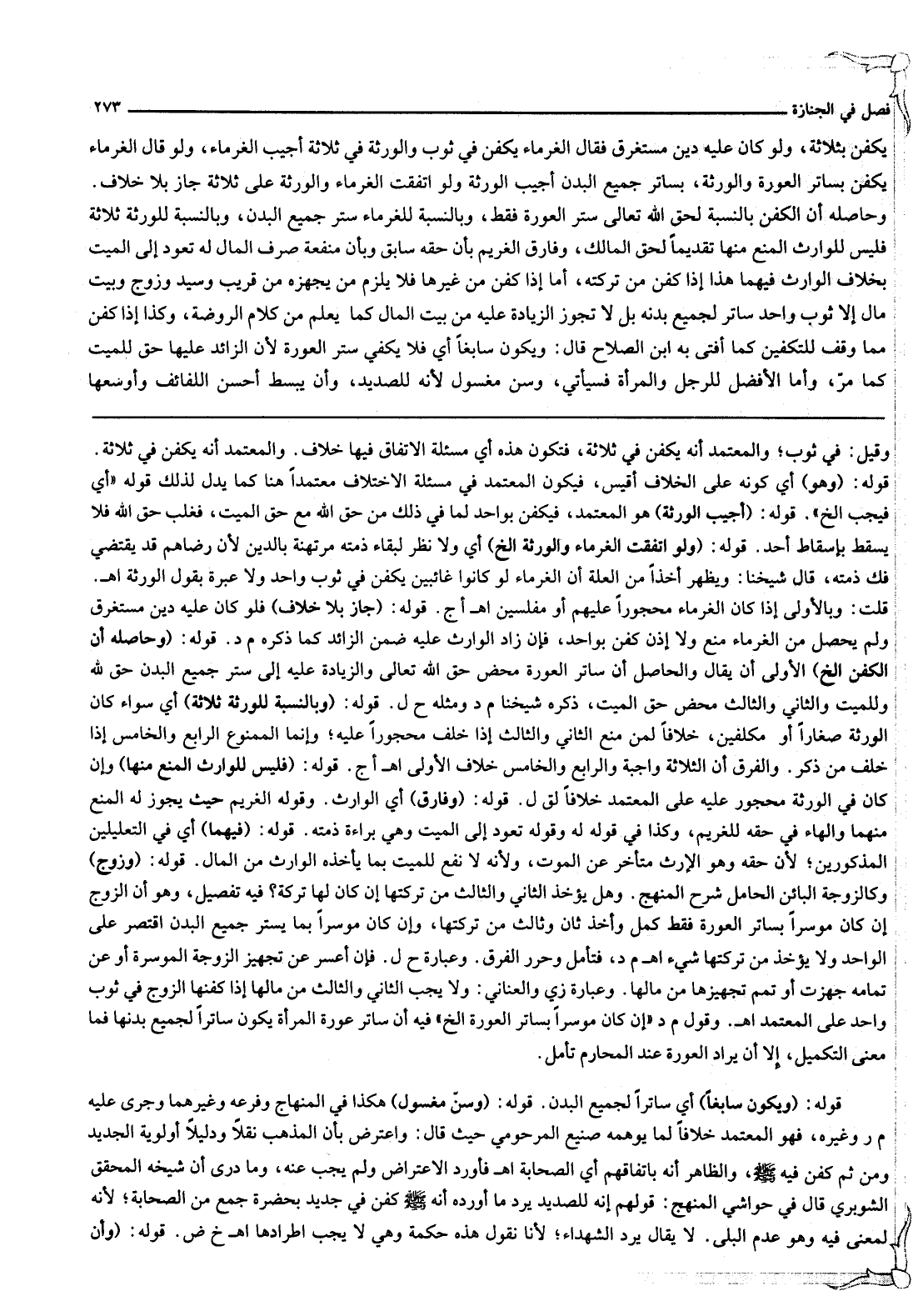 فصل في الجنازة ٢٧٣

يكفن بثلاثة، ولو كان عليه دين مستغرق فقال الغرماء يكفن في ثوب والورثة في ثلاثة أجيب الغرماء، ولو قال الغرماء يكفن بساتر العورة والورثة، بساتر جميع البدن أجيب الورثة ولو اتفقت الغرماء والورثة على ثلاثة جاز بلا خلاف. وحاصله أن الكفن بالنسبة لحق الله تعالى ستر العورة فقط، وبالنسبة للغرماء ستر جميع البدن، وبالنسبة للورثة ثلاثة فليس للوارث المنع منها تقديماً لحق المالك، وفارق الغريم بأن حقه سابق وبأن منفعة صرف المال له تعود إلى الميت بخلاف الوارث فيهما هذا إذا كفن من تركته، أما إذا كفن من غيرها فلا يلزم من يجهزه من قريب وسيد وزوج وبيت مال إلا ثوب واحد ساتر لجميع بدنه بل لا تجوز الزيادة عليه من بيت المال كما يعلم من كلام الروضة، وكذا إذا كفن مما وقف للتكفين كما أفتى به ابن الصلاح قال: ويكون سابغاً أي فلا يكفي ستر العورة لأن الزائد عليها حق للميت كما مرّ، وأما الأفضل للرجل والمرأة فسيأتي، وسن مغسول لأنه للصديد، وأن يبسط أحسن اللفائف وأوسعها

وقيل: في ثوب؛ والمعتمد أنه يكفن في ثلاثة، فتكون هذه أي مسئلة الاتفاق فيها خلاف. والمعتمد أنه يكفن في ثلاثة. قوله: (وهو) أي كونه على الخلاف أقيس، فيكون المعتمد في مسئلة الاختلاف معتمداً هنا كما يدل لذلك قوله «أي فيجب الخ». قوله: (أجيب الورثة) هو المعتمد، فيكفن بواحد لما في ذلك من حق الله مع حق الميت، فغلب حق الله فلا يسقط بإسقاط أحد. قوله: (ولو اتفقت الغرماء والورثة الخ) أي ولا نظر لبقاء ذمته مرتهنة بالدين لأن رضاهم قد يقتضي فك ذمته، قال شيخنا: ويظهر أخذاً من العلة أن الغرماء لو كانوا غائبين يكفن في ثوب واحد ولا عبرة بقول الورثة اهـ. قلت: وبالأولى إذا كان الغرماء محجوراً عليهم أو مفلسين اهـ أ ج. قوله: (جاز بلا خلاف) فلو كان عليه دين مستغرق ولم يحصل من الغرماء منع ولا إذن كفن بواحد، فإن زاد الوارث عليه ضمن الزائد كما ذكره م د. قوله: (وحاصله أن الكفن الخ) الأولى أن يقال والحاصل أن ساتر العورة محض حق الله تعالى والزيادة عليه إلى ستر جميع البدن حق لله وللميت والثاني والثالث محض حق الميت، ذكره شيخنا م د ومثله ح ل. قوله: (وبالنسبة للورثة ثلاثة) أي سواء كان الورثة صغاراً أو مكلفين، خلافاً لمن منع الثاني والثالث إذا خلف محجوراً عليه؛ وإنما الممنوع الرابع والخامس إذا خلف من ذكر. والفرق أن الثلاثة واجبة والرابع والخامس خلاف الأولى اهـ أ ج. قوله: (فليس للوارث المنع منها) وإن كان في الورثة محجور عليه على المعتمد خلافاً لق ل. قوله: (وفارق) أي الوارث. وقوله الغريم حيث يجوز له المنع منهما والهاء في حقه للغريم، وكذا في قوله له وقوله تعود إلى الميت وهي براءة ذمته. قوله: (فيهما) أي في التعليلين المذكورين؛ لأن حقه وهو الإرث متأخر عن الموت، ولأنه لا نفع للميت بما يأخذه الوارث من المال. قوله: (وزوج) وكالزوجة البائن الحامل شرح المنهج. وهل يؤخذ الثاني والثالث من تركتها إن كان لها تركة؟ فيه تفصيل، وهو أن الزوج إن كان موسراً بساتر العورة فقط كمل وأخذ ثان وثالث من تركتها، وإن كان موسراً بما يستر جميع البدن اقتصر على الواحد ولا يؤخذ من تركتها شيء اهـ م د، فتأمل وحرر الفرق. وعبارة ح ل. فإن أعسر عن تجهيز الزوجة الموسرة أو عن تمامه جهزت أو تمم تجهيزها من مالها. وعبارة زي والعناني: ولا يجب الثاني والثالث من مالها إذا كفنها الزوج في ثوب واحد على المعتمد اهـ. وقول م د «إن كان موسراً بساتر العورة الخ» فيه أن ساتر عورة المرأة يكون ساتراً لجميع بدنها فما معنى التكميل، إلا أن يراد العورة عند المحارم تأمل.

قوله: (ويكون سابغاً) أي ساتراً لجميع البدن. قوله: (وسنّ مغسول) هكذا في المنهاج وفرعه وغيرهما وجرى عليه م ر وغيره، فهو المعتمد خلافاً لما يوهمه صنيع المرحومي حيث قال: واعترض بأن المذهب نقلاً ودليلاً أولوية الجديد ومن ثم كفن فيه ﷺ، والظاهر أنه باتفاقهم أي الصحابة اهـ فأورد الاعتراض ولم يجب عنه، وما درى أن شيخه المحقق الشوبري قال في حواشي المنهج: قولهم إنه للصديد يرد ما أورده أنه ﷺ كفن في جديد بحضرة جمع من الصحابة؛ لأنه لمعنى فيه وهو عدم البلى. لا يقال يرد الشهداء؛ لأنا نقول هذه حكمة وهي لا يجب اطرادها اهـ خ ض. قوله: (وأن